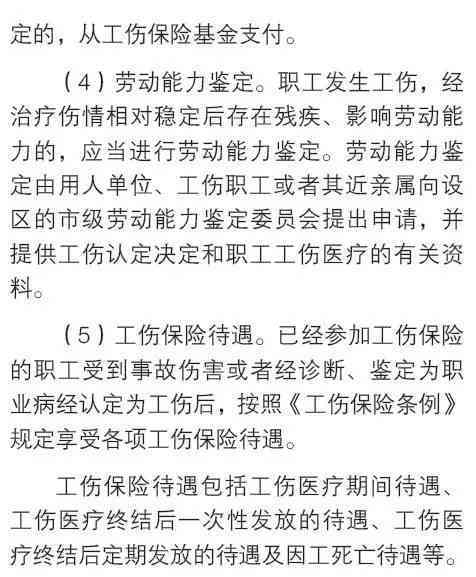 定的，从工伤保险基金支付。

（4）劳动能力鉴定。职工发生工伤，经治疗伤情相对稳定后存在残疾、影响劳动能力的，应当进行劳动能力鉴定。劳动能力鉴定由用人单位、工伤职工或者其近亲属向设区的市级劳动能力鉴定委员会提出申请，并提供工伤认定决定和职工工伤医疗的有关资料。

（5）工伤保险待遇。已经参加工伤保险的职工受到事故伤害或者经诊断、鉴定为职业病经认定为工伤后，按照《工伤保险条例》规定享受各项工伤保险待遇。

工伤保险待遇包括工伤医疗期间待遇、工伤医疗终结后一次性发放的待遇、工伤医疗终结后定期发放的待遇及因工死亡待遇等。